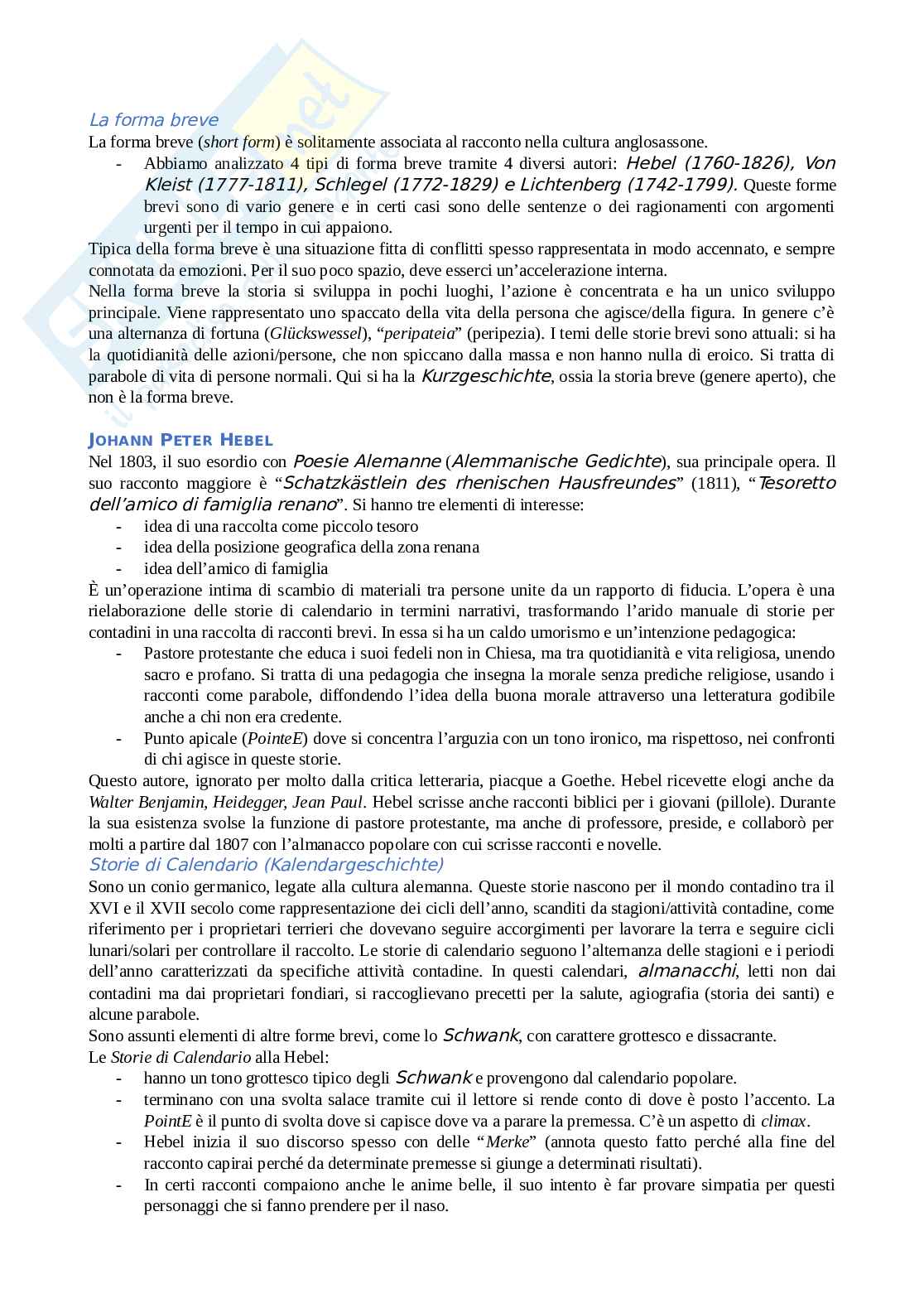 La forma breve
La forma breve (short form) è solitamente associata al racconto nella cultura anglosassone.
- Abbiamo analizzato 4 tipi di forma breve tramite 4 diversi autori: Hebel (1760-1826), Von Kleist (1777-1811), Schlegel (1772-1829) e Lichtenberg (1742-1799). Queste forme brevi sono di vario genere e in certi casi sono delle sentenze o dei ragionamenti con argomenti urgenti per il tempo in cui appaiono.
Tipica della forma breve è una situazione fitta di conflitti spesso rappresentata in modo accennato, e sempre connotata da emozioni. Per il suo poco spazio, deve esserci un'accelerazione interna.
Nella forma breve la storia si sviluppa in pochi luoghi, l'azione è concentrata e ha un unico sviluppo principale. Viene rappresentato uno spaccato della vita della persona che agisce/della figura. In genere c'è una alternanza di fortuna (Glückswessel), "peripateia" (peripezia). I temi delle storie brevi sono attuali: si ha la quotidianità delle azioni/persone, che non spiccano dalla massa e non hanno nulla di eroico. Si tratta di parabole di vita di persone normali. Qui si ha la Kurzgeschichte, ossia la storia breve (genere aperto), che non è la forma breve.

JOHANN PETER HEBEL
Nel 1803, il suo esordio con Poesie Alemanne (Alemmanische Gedichte), sua principale opera. Il suo racconto maggiore è "Schatzkästlein des rhenischen Hausfreundes" (1811), "Tesoretto dell'amico di famiglia renano". Si hanno tre elementi di interesse:
- idea di una raccolta come piccolo tesoro
- idea della posizione geografica della zona renana
- idea dell'amico di famiglia
È un'operazione intima di scambio di materiali tra persone unite da un rapporto di fiducia. L'opera è una rielaborazione delle storie di calendario in termini narrativi, trasformando l'arido manuale di storie per contadini in una raccolta di racconti brevi. In essa si ha un caldo umorismo e un'intenzione pedagogica:
- Pastore protestante che educa i suoi fedeli non in Chiesa, ma tra quotidianità e vita religiosa, unendo sacro e profano. Si tratta di una pedagogia che insegna la morale senza prediche religiose, usando i racconti come parabole, diffondendo l'idea della buona morale attraverso una letteratura godibile anche a chi non era credente.
- Punto apicale (PointeE) dove si concentra l'arguzia con un tono ironico, ma rispettoso, nei confronti di chi agisce in queste storie.
Questo autore, ignorato per molto dalla critica letteraria, piacque a Goethe. Hebel ricevette elogi anche da Walter Benjamin, Heidegger, Jean Paul. Hebel scrisse anche racconti biblici per i giovani (pillole). Durante la sua esistenza svolse la funzione di pastore protestante, ma anche di professore, preside, e collaborò per molti a partire dal 1807 con l'almanacco popolare con cui scrisse racconti e novelle.
Storie di Calendario (Kalendargeschichte)
Sono un conio germanico, legate alla cultura alemanna. Queste storie nascono per il mondo contadino tra il XVI e il XVII secolo come rappresentazione dei cicli dell'anno, scanditi da stagioni/attività contadine, come riferimento per i proprietari terrieri che dovevano seguire accorgimenti per lavorare la terra e seguire cicli lunari/solari per controllare il raccolto. Le storie di calendario seguono l'alternanza delle stagioni e i periodi dell'anno caratterizzati da specifiche attività contadine. In questi calendari, almanacchi, letti non dai contadini ma dai proprietari fondiari, si raccoglievano precetti per la salute, agiografia (storia dei santi) e alcune parabole.
Sono assunti elementi di altre forme brevi, come lo Schwank, con carattere grottesco e dissacrante.
Le Storie di Calendario alla Hebel:
- hanno un tono grottesco tipico degli Schwank e provengono dal calendario popolare.
- terminano con una svolta salace tramite cui il lettore si rende conto di dove è posto l'accento. La PointE è il punto di svolta dove si capisce dove va a parare la premessa. C'è un aspetto di climax.
- Hebel inizia il suo discorso spesso con delle "Merke" (annota questo fatto perché alla fine del racconto capirai perché da determinate premesse si giunge a determinati risultati).
- In certi racconti compaiono anche le anime belle, il suo intento è far provare simpatia per questi personaggi che si fanno prendere per il naso.